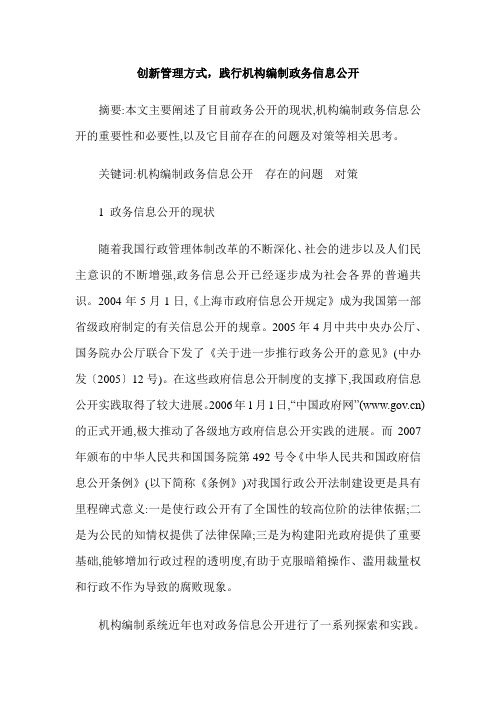 创新管理方式，践行机构编制政务信息公开

摘要:本文主要阐述了目前政务公开的现状,机构编制政务信息公开的重要性和必要性,以及它目前存在的问题及对策等相关思考。

关键词:机构编制政务信息公开　存在的问题　对策

1 政务信息公开的现状

随着我国行政管理体制改革的不断深化、社会的进步以及人们民主意识的不断增强,政务信息公开已经逐步成为社会各界的普遍共识。2004 年 5 月 1 日,《上海市政府信息公开规定》成为我国第一部省级政府制定的有关信息公开的规章。2005 年 4 月中共中央办公厅、国务院办公厅联合下发了《关于进一步推行政务公开的意见》(中办发〔2005〕12 号)。在这些政府信息公开制度的支撑下,我国政府信息公开实践取得了较大进展。2006 年 1 月 1 日,“中国政府网”(www.gov.cn)的正式开通,极大推动了各级地方政府信息公开实践的进展。而 2007 年颁布的中华人民共和国国务院第 492 号令《中华人民共和国政府信息公开条例》(以下简称《条例》)对我国行政公开法制建设更是具有里程碑式意义:一是使行政公开有了全国性的较高位阶的法律依据;二是为公民的知情权提供了法律保障;三是为构建阳光政府提供了重要基础,能够增加行政过程的透明度,有助于克服暗箱操作、滥用裁量权和行政不作为导致的腐败现象。

机构编制系统近年也对政务信息公开进行了一系列探索和实践。